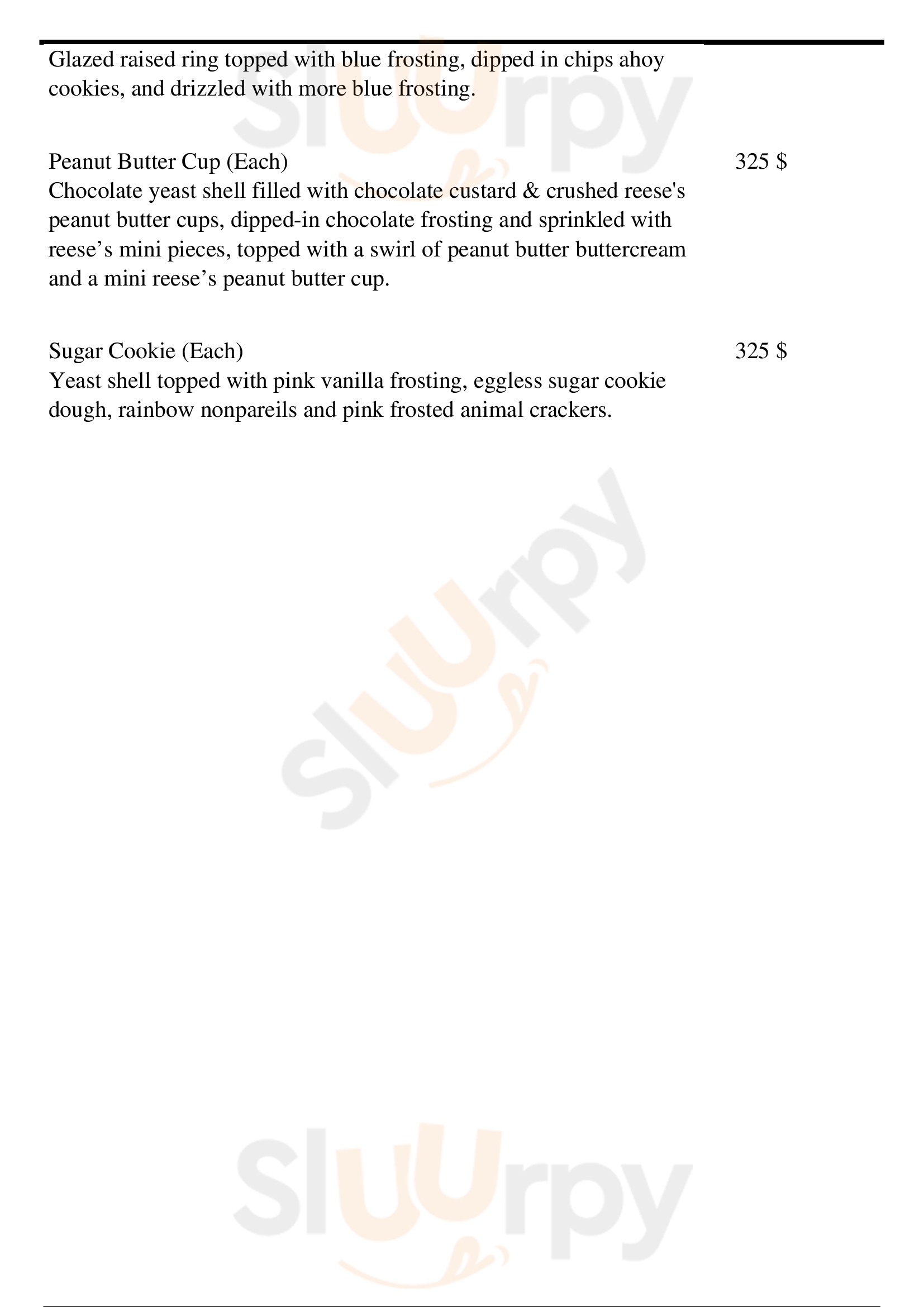 Glazed raised ring topped with blue frosting, dipped in chips ahoy cookies, and drizzled with more blue frosting.

Peanut Butter Cup (Each)
325 $
Chocolate yeast shell filled with chocolate custard & crushed reese's peanut butter cups, dipped-in chocolate frosting and sprinkled with reese’s mini pieces, topped with a swirl of peanut butter buttercream and a mini reese’s peanut butter cup.

Sugar Cookie (Each)
325 $
Yeast shell topped with pink vanilla frosting, eggless sugar cookie dough, rainbow nonpareils and pink frosted animal crackers.

Slurpy

Slurpy

Slurpy